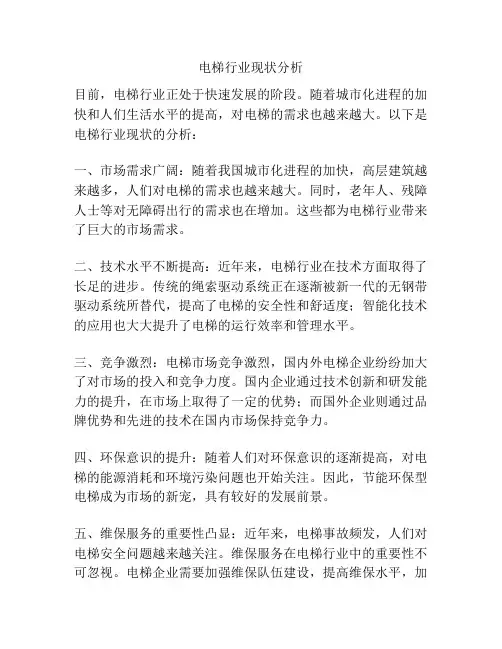 电梯行业现状分析

目前，电梯行业正处于快速发展的阶段。随着城市化进程的加快和人们生活水平的提高，对电梯的需求也越来越大。以下是电梯行业现状的分析：

一、市场需求广阔：随着我国城市化进程的加快，高层建筑越来越多，人们对电梯的需求也越来越大。同时，老年人、残障人士等对无障碍出行的需求也在增加。这些都为电梯行业带来了巨大的市场需求。

二、技术水平不断提高：近年来，电梯行业在技术方面取得了长足的进步。传统的绳索驱动系统正在逐渐被新一代的无钢带驱动系统所替代，提高了电梯的安全性和舒适度；智能化技术的应用也大大提升了电梯的运行效率和管理水平。

三、竞争激烈：电梯市场竞争激烈，国内外电梯企业纷纷加大了对市场的投入和竞争力度。国内企业通过技术创新和研发能力的提升，在市场上取得了一定的优势；而国外企业则通过品牌优势和先进的技术在国内市场保持竞争力。

四、环保意识的提升：随着人们对环保意识的逐渐提高，对电梯的能源消耗和环境污染问题也开始关注。因此，节能环保型电梯成为市场的新宠，具有较好的发展前景。

五、维保服务的重要性凸显：近年来，电梯事故频发，人们对电梯安全问题越来越关注。维保服务在电梯行业中的重要性不可忽视。电梯企业需要加强维保队伍建设，提高维保水平，加